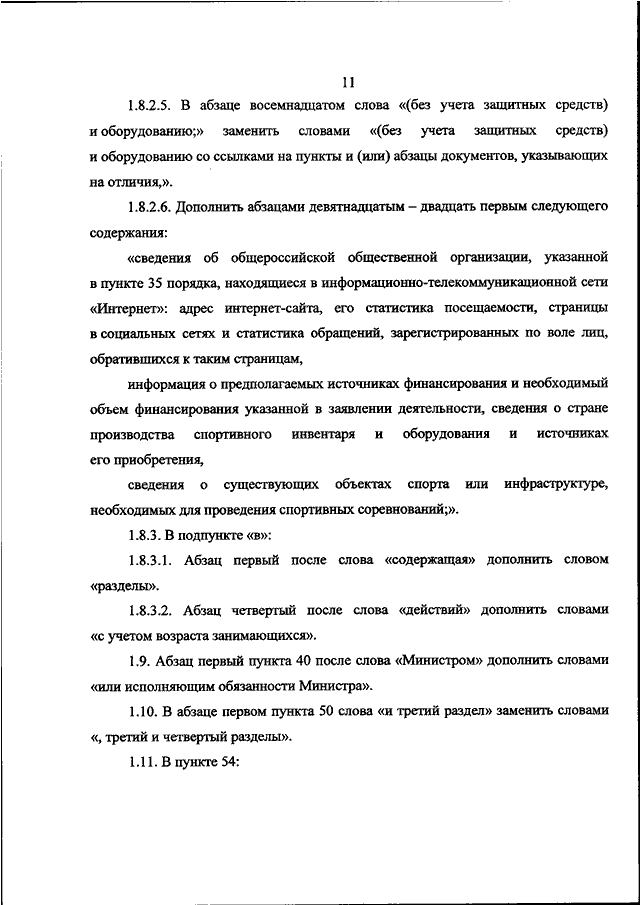 11

1.8.2.5. В абзаце восемнадцатом слова «(без учета защитных средств) и оборудованию;» заменить словами «(без учета защитных средств) и оборудованию со ссылками на пункты и (или) абзацы документов, указывающих на отличия,».

1.8.2.6. Дополнить абзацами девятнадцатым – двадцать первым следующего содержания:

«сведения об общероссийской общественной организации, указанной в пункте 35 порядка, находящиеся в информационно-телекоммуникационной сети «Интернет»: адрес интернет-сайта, его статистика посещаемости, страницы в социальных сетях и статистика обращений, зарегистрированных по воле лиц, обратившихся к таким страницам,

информация о предполагаемых источниках финансирования и необходимый объем финансирования указанной в заявлении деятельности, сведения о стране производства спортивного инвентаря и оборудования и источниках его приобретения,

сведения о существующих объектах спорта или инфраструктуре, необходимых для проведения спортивных соревнований;».

1.8.3. В подпункте «в»:

1.8.3.1. Абзац первый после слова «содержащая» дополнить словом «разделы».

1.8.3.2. Абзац четвертый после слова «действий» дополнить словами «с учетом возраста занимающихся».

1.9. Абзац первый пункта 40 после слова «Министром» дополнить словами «или исполняющим обязанности Министра».

1.10. В абзаце первом пункта 50 слова «и третий раздел» заменить словами «, третий и четвертый разделы».

1.11. В пункте 54: